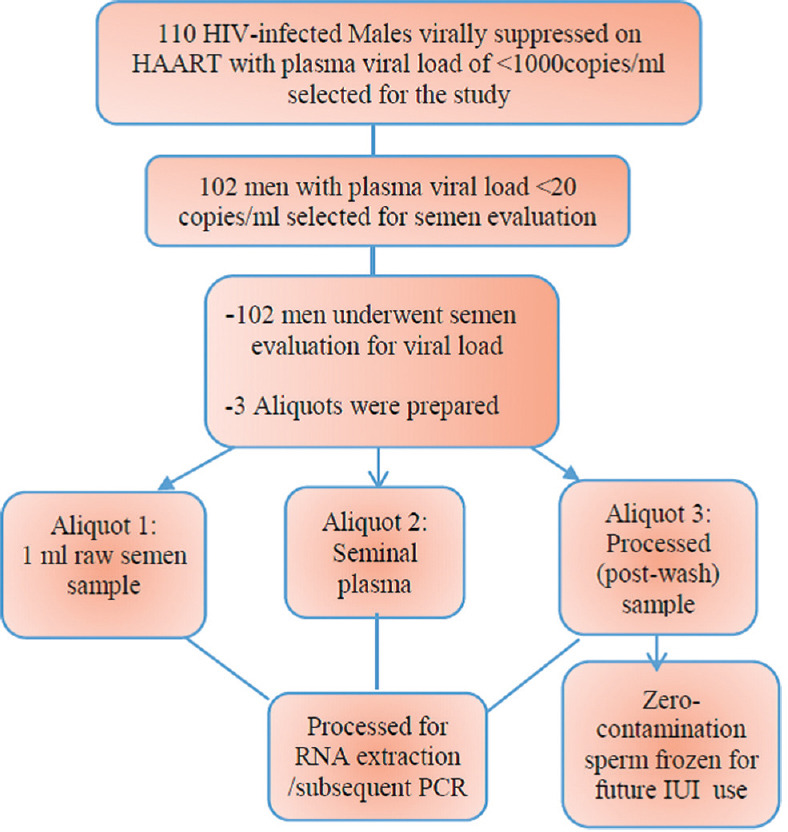 110 HIV-infected Males virally suppressed on HAART with plasma viral load of <1000copies/ml selected for the study

102 men with plasma viral load <20 copies/ml selected for semen evaluation

-102 men underwent semen evaluation for viral load

-3 Aliquots were prepared

Aliquot 1: 1 ml raw semen sample

Aliquot 2: Seminal plasma

Aliquot 3: Processed (post-wash) sample

Processed for RNA extraction /subsequent PCR

Zero-contamination sperm frozen for future IUI use